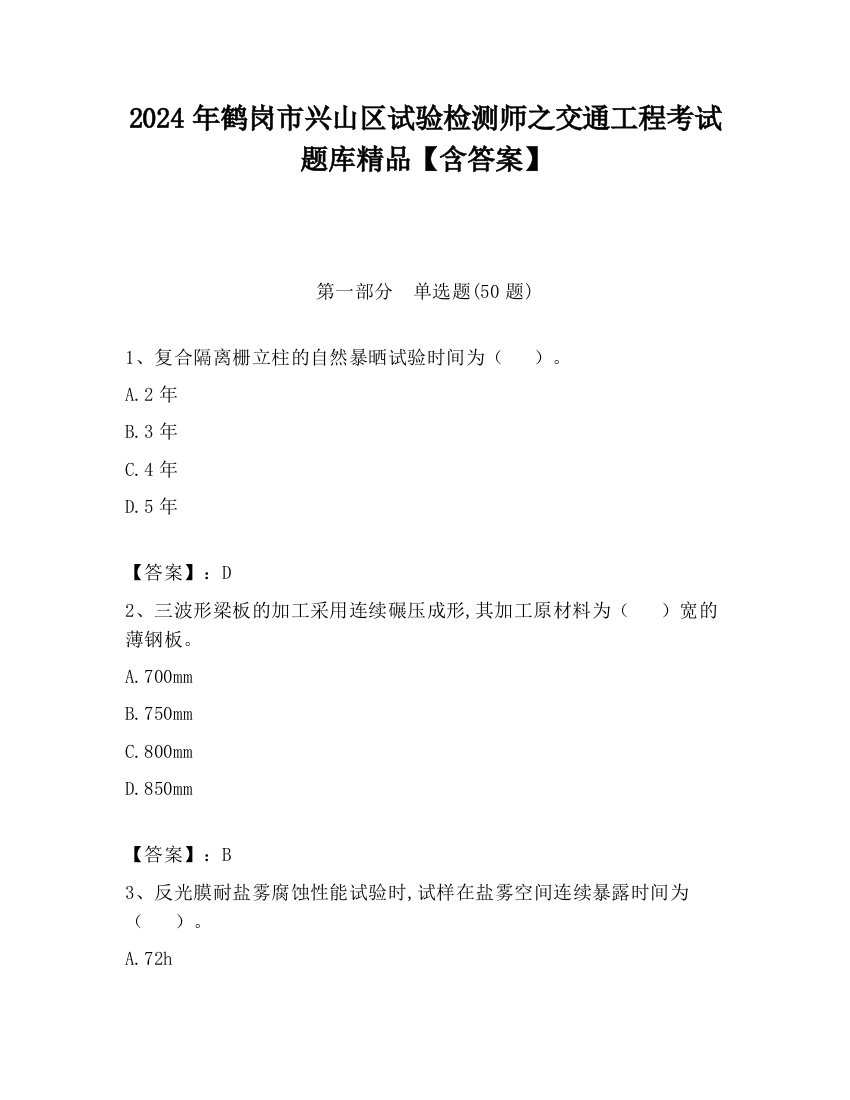 2024 年鹤岗市兴山区试验检测师之交通工程考试题库精品【含答案】

第一部分　单选题(50 题)

1、复合隔离栅立柱的自然暴晒试验时间为（　　）。

A.2 年

B.3 年

C.4 年

D.5 年

【答案】：D

2、三波形梁板的加工采用连续碾压成形,其加工原材料为（　　）宽的薄钢板。

A.700mm

B.750mm

C.800mm

D.850mm

【答案】：B

3、反光膜耐盐雾腐蚀性能试验时,试样在盐雾空间连续暴露时间为（　　）。

A.72h